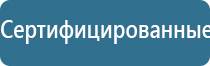 Сертифицированные